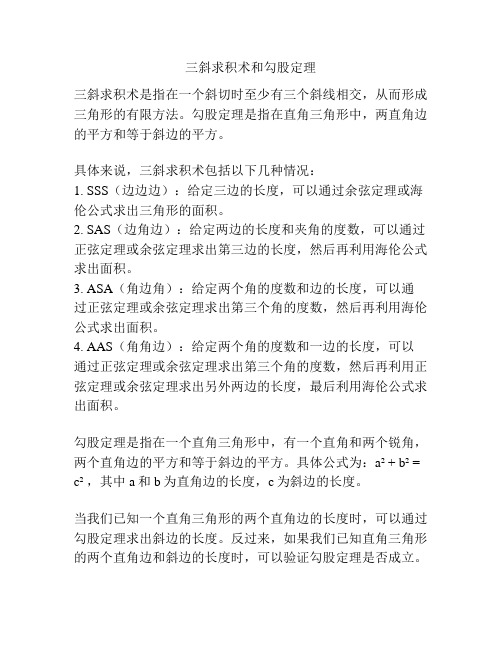 三斜求积术和勾股定理

三斜求积术是指在一个斜切时至少有三个斜线相交，从而形成三角形的有限方法。勾股定理是指在直角三角形中，两直角边的平方和等于斜边的平方。

具体来说，三斜求积术包括以下几种情况：
1. SSS（边边边）：给定三边的长度，可以通过余弦定理或海伦公式求出三角形的面积。
2. SAS（边角边）：给定两边的长度和夹角的度数，可以通过正弦定理或余弦定理求出第三边的长度，然后再利用海伦公式求出面积。
3. ASA（角边角）：给定两个角的度数和边的长度，可以通过正弦定理或余弦定理求出第三个角的度数，然后再利用海伦公式求出面积。
4. AAS（角角边）：给定两个角的度数和一边的长度，可以通过正弦定理或余弦定理求出第三个角的度数，然后再利用正弦定理或余弦定理求出另外两边的长度，最后利用海伦公式求出面积。

勾股定理是指在一个直角三角形中，有一个直角和两个锐角，两个直角边的平方和等于斜边的平方。具体公式为：$a^2 + b^2 = c^2$，其中 a 和 b 为直角边的长度，c 为斜边的长度。

当我们已知一个直角三角形的两个直角边的长度时，可以通过勾股定理求出斜边的长度。反过来，如果我们已知直角三角形的两个直角边和斜边的长度时，可以验证勾股定理是否成立。